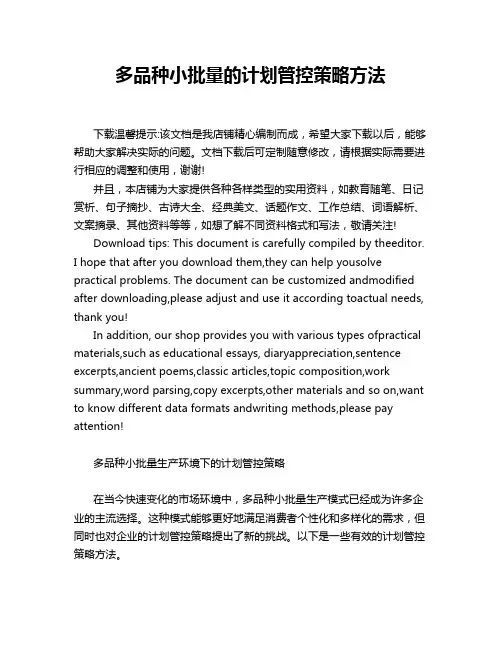 多品种小批量的计划管控策略方法

下载温馨提示:该文档是我店铺精心编制而成，希望大家下载以后，能够帮助大家解决实际的问题。文档下载后可定制随意修改，请根据实际需要进行相应的调整和使用，谢谢!

并且，本店铺为大家提供各种各样类型的实用资料，如教育随笔、日记赏析、句子摘抄、古诗大全、经典美文、话题作文、工作总结、词语解析、文案摘录、其他资料等等，如想了解不同资料格式和写法，敬请关注!

Download tips: This document is carefully compiled by theeditor. I hope that after you download them,they can help yousolve practical problems. The document can be customized andmodified after downloading,please adjust and use it according toactual needs, thank you!

In addition, our shop provides you with various types ofpractical materials,such as educational essays, diaryappreciation,sentence excerpts,ancient poems,classic articles,topic composition,work summary,word parsing,copy excerpts,other materials and so on,want to know different data formats andwriting methods,please pay attention!

多品种小批量生产环境下的计划管控策略

在当今快速变化的市场环境中，多品种小批量生产模式已经成为许多企业的主流选择。这种模式能够更好地满足消费者个性化和多样化的需求，但同时也对企业的计划管控策略提出了新的挑战。以下是一些有效的计划管控策略方法。